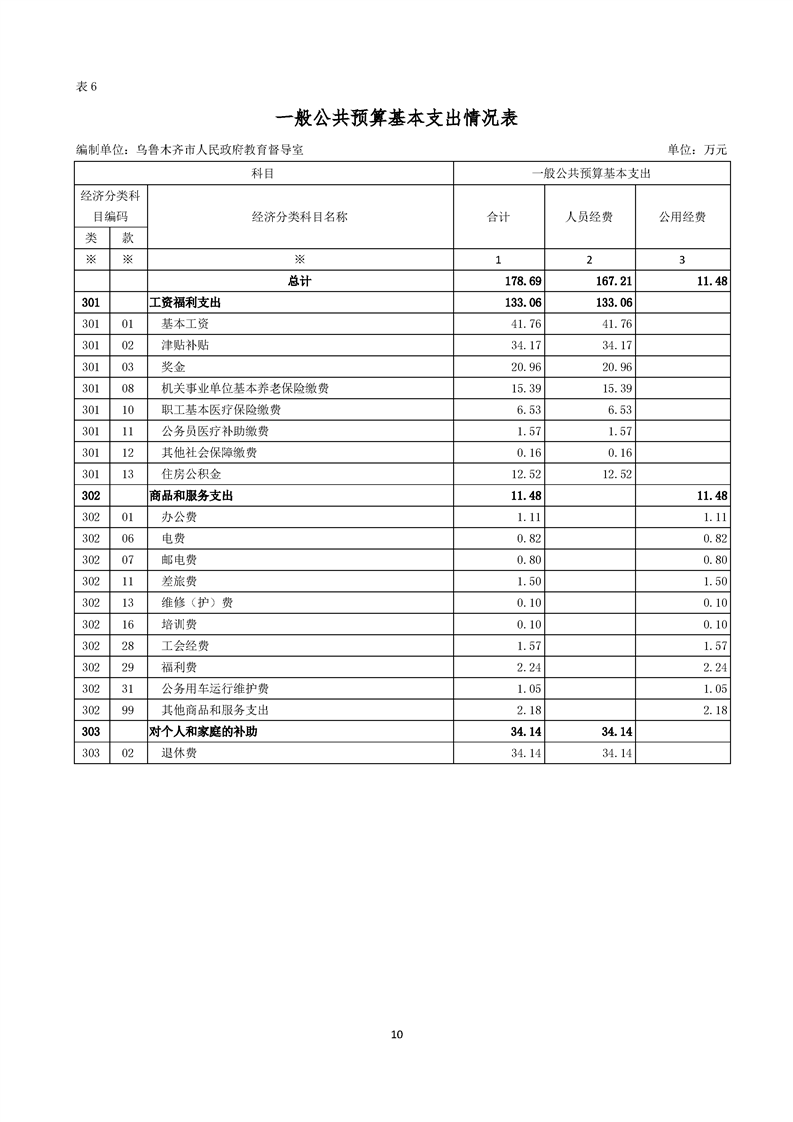 表 6

一般公共预算基本支出情况表

编制单位：乌鲁木齐市人民政府教育督导室　　　　单位：万元

| 科目 | | | 一般公共预算基本支出 | | |
|---|---|---|---|---|---|
| 经济分类科目编码 | | 经济分类科目名称 | 合计 | 人员经费 | 公用经费 |
| 类 | 款 | | | | |
| ※ | ※ | ※ | 1 | 2 | 3 |
| | | 总计 | 178.69 | 167.21 | 11.48 |
| 301 | | 工资福利支出 | 133.06 | 133.06 | |
| 301 | 01 | 基本工资 | 41.76 | 41.76 | |
| 301 | 02 | 津贴补贴 | 34.17 | 34.17 | |
| 301 | 03 | 奖金 | 20.96 | 20.96 | |
| 301 | 08 | 机关事业单位基本养老保险缴费 | 15.39 | 15.39 | |
| 301 | 10 | 职工基本医疗保险缴费 | 6.53 | 6.53 | |
| 301 | 11 | 公务员医疗补助缴费 | 1.57 | 1.57 | |
| 301 | 12 | 其他社会保障缴费 | 0.16 | 0.16 | |
| 301 | 13 | 住房公积金 | 12.52 | 12.52 | |
| 302 | | 商品和服务支出 | 11.48 | | 11.48 |
| 302 | 01 | 办公费 | 1.11 | | 1.11 |
| 302 | 06 | 电费 | 0.82 | | 0.82 |
| 302 | 07 | 邮电费 | 0.80 | | 0.80 |
| 302 | 11 | 差旅费 | 1.50 | | 1.50 |
| 302 | 13 | 维修（护）费 | 0.10 | | 0.10 |
| 302 | 16 | 培训费 | 0.10 | | 0.10 |
| 302 | 28 | 工会经费 | 1.57 | | 1.57 |
| 302 | 29 | 福利费 | 2.24 | | 2.24 |
| 302 | 31 | 公务用车运行维护费 | 1.05 | | 1.05 |
| 302 | 99 | 其他商品和服务支出 | 2.18 | | 2.18 |
| 303 | | 对个人和家庭的补助 | 34.14 | 34.14 | |
| 303 | 02 | 退休费 | 34.14 | 34.14 | |

10